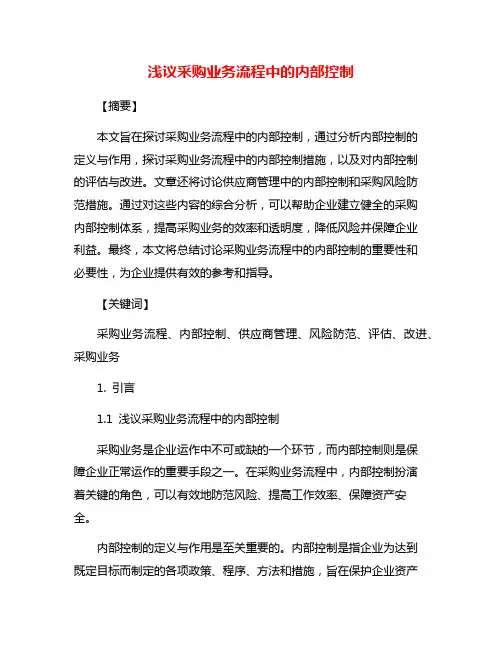 浅议采购业务流程中的内部控制

【摘要】

本文旨在探讨采购业务流程中的内部控制，通过分析内部控制的定义与作用，探讨采购业务流程中的内部控制措施，以及对内部控制的评估与改进。文章还将讨论供应商管理中的内部控制和采购风险防范措施。通过对这些内容的综合分析，可以帮助企业建立健全的采购内部控制体系，提高采购业务的效率和透明度，降低风险并保障企业利益。最终，本文将总结讨论采购业务流程中的内部控制的重要性和必要性，为企业提供有效的参考和指导。

【关键词】

采购业务流程、内部控制、供应商管理、风险防范、评估、改进、采购业务

1. 引言

1.1 浅议采购业务流程中的内部控制

采购业务是企业运作中不可或缺的一个环节，而内部控制则是保障企业正常运作的重要手段之一。在采购业务流程中，内部控制扮演着关键的角色，可以有效地防范风险、提高工作效率、保障资产安全。

内部控制的定义与作用是至关重要的。内部控制是指企业为达到既定目标而制定的各项政策、程序、方法和措施，旨在保护企业资产